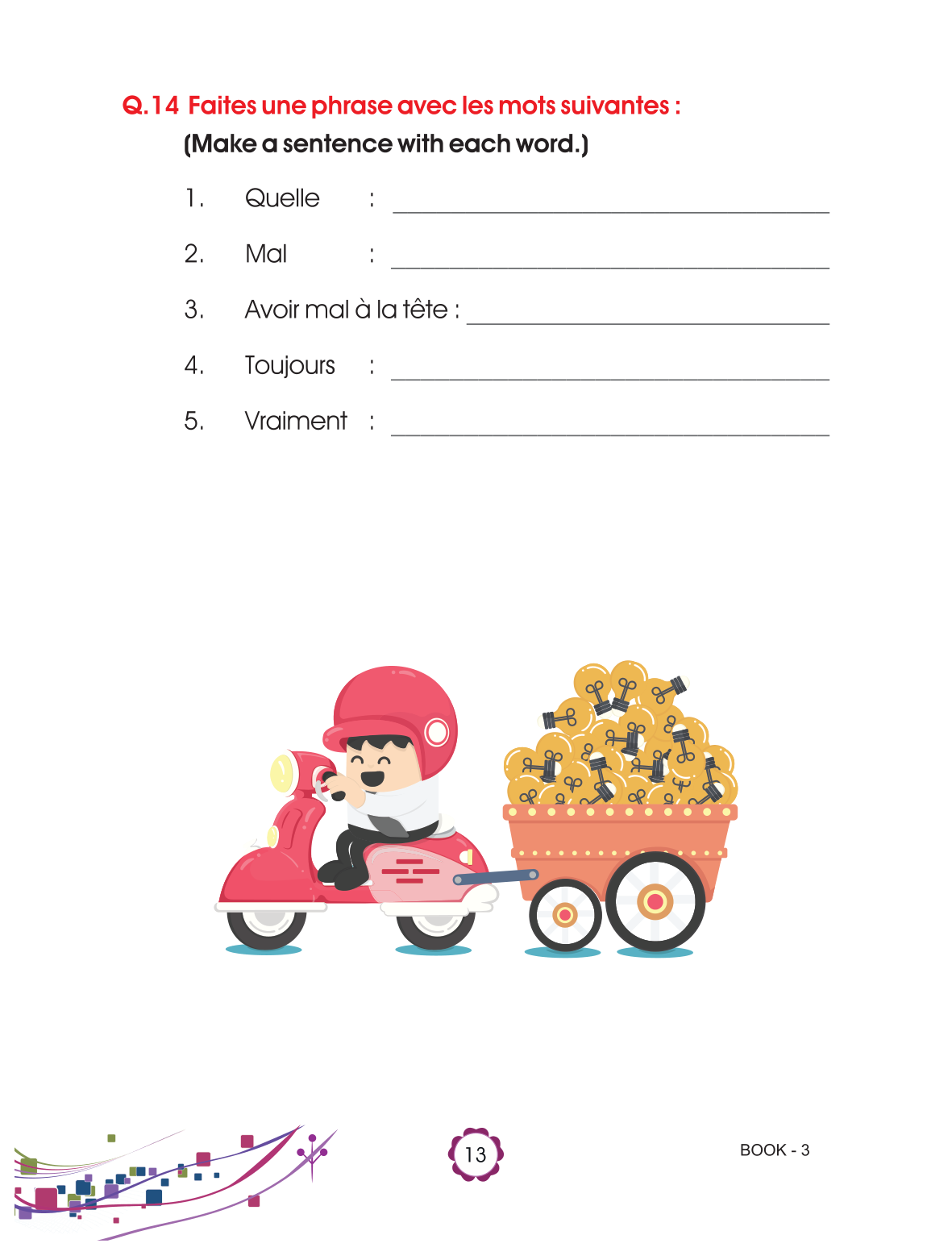 Q.14 Faites une phrase avec les mots suivantes :
(Make a sentence with each word.)

1. Quelle : ____________________

2. Mal : ____________________

3. Avoir mal à la tête : ____________________

4. Toujours : ____________________

5. Vraiment : ____________________

13

BOOK - 3